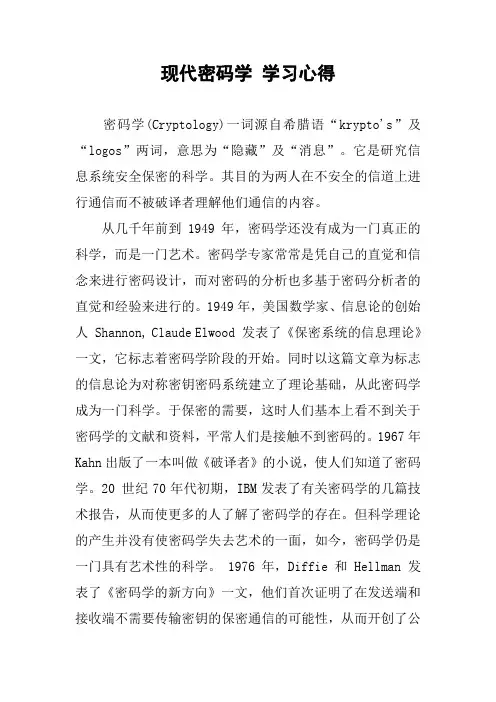 现代密码学 学习心得

密码学(Cryptology)一词源自希腊语“krypto's”及“logos”两词，意思为“隐藏”及“消息”。它是研究信息系统安全保密的科学。其目的为两人在不安全的信道上进行通信而不被破译者理解他们通信的内容。

从几千年前到 1949 年，密码学还没有成为一门真正的科学，而是一门艺术。密码学专家常常是凭自己的直觉和信念来进行密码设计，而对密码的分析也多基于密码分析者的直觉和经验来进行的。1949 年，美国数学家、信息论的创始人 Shannon, Claude Elwood 发表了《保密系统的信息理论》一文，它标志着密码学阶段的开始。同时以这篇文章为标志的信息论为对称密钥密码系统建立了理论基础，从此密码学成为一门科学。于保密的需要，这时人们基本上看不到关于密码学的文献和资料，平常人们是接触不到密码的。1967 年 Kahn 出版了一本叫做《破译者》的小说，使人们知道了密码学。20 世纪 70 年代初期，IBM 发表了有关密码学的几篇技术报告，从而使更多的人了解了密码学的存在。但科学理论的产生并没有使密码学失去艺术的一面，如今，密码学仍是一门具有艺术性的科学。 1976 年，Diffie 和 Hellman 发表了《密码学的新方向》一文，他们首次证明了在发送端和接收端不需要传输密钥的保密通信的可能性，从而开创了公